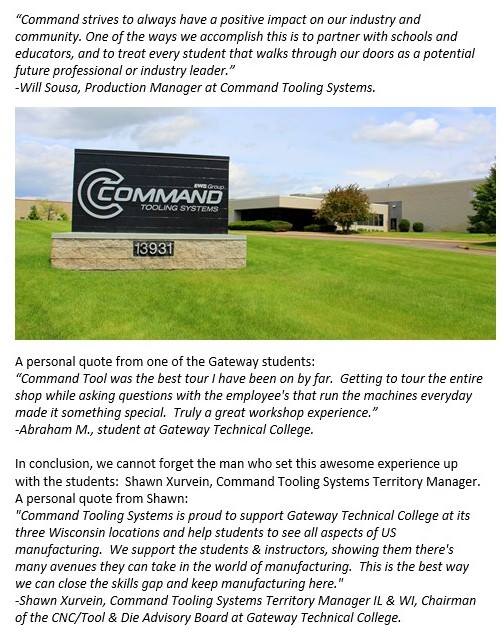 "Command strives to always have a positive impact on our industry and community. One of the ways we accomplish this is to partner with schools and educators, and to treat every student that walks through our doors as a potential future professional or industry leader."
-Will Sousa, Production Manager at Command Tooling Systems.

EWS Group
COMMAND
TOOLING SYSTEMS
13931

A personal quote from one of the Gateway students:
"Command Tool was the best tour I have been on by far. Getting to tour the entire shop while asking questions with the employee's that run the machines everyday made it something special. Truly a great workshop experience."
-Abraham M., student at Gateway Technical College.

In conclusion, we cannot forget the man who set this awesome experience up with the students: Shawn Xurvein, Command Tooling Systems Territory Manager.
A personal quote from Shawn:
"Command Tooling Systems is proud to support Gateway Technical College at its three Wisconsin locations and help students to see all aspects of US manufacturing. We support the students & instructors, showing them there's many avenues they can take in the world of manufacturing. This is the best way we can close the skills gap and keep manufacturing here."
-Shawn Xurvein, Command Tooling Systems Territory Manager IL & WI, Chairman of the CNC/Tool & Die Advisory Board at Gateway Technical College.